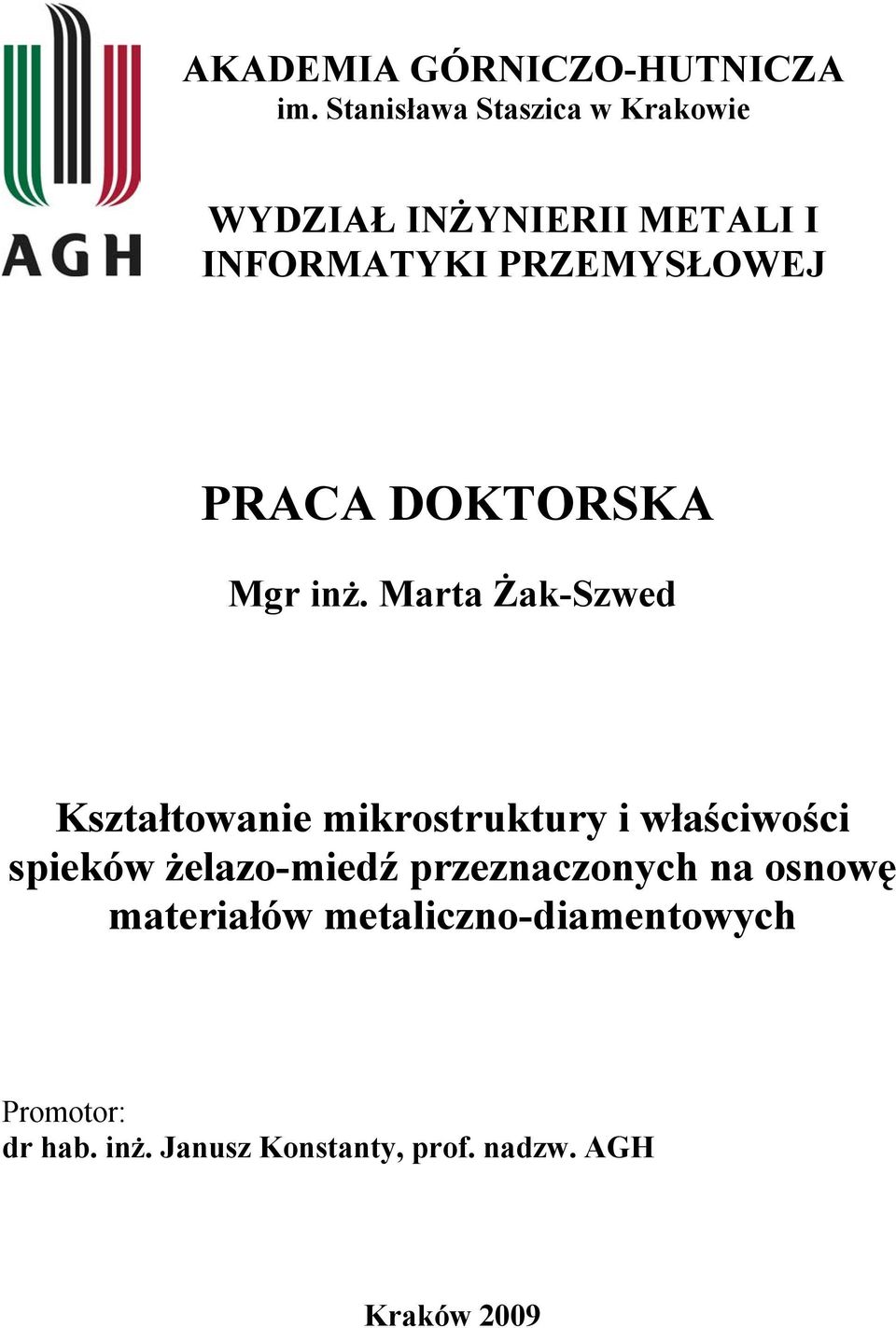 AGH

AKADEMIA GÓRNICZO-HUTNICZA
im. Stanisława Staszica w Krakowie

WYDZIAŁ INŻYNIERII METALI I INFORMATYKI PRZEMYSŁOWEJ

PRACA DOKTORSKA

Mgr inż. Marta Żak-Szwed

Kształtowanie mikrostruktury i właściwości spieków żelazo-miedź przeznaczonych na osnowę materiałów metaliczno-diamentowych

Promotor:
dr hab. inż. Janusz Konstanty, prof. nadzw. AGH

Kraków 2009